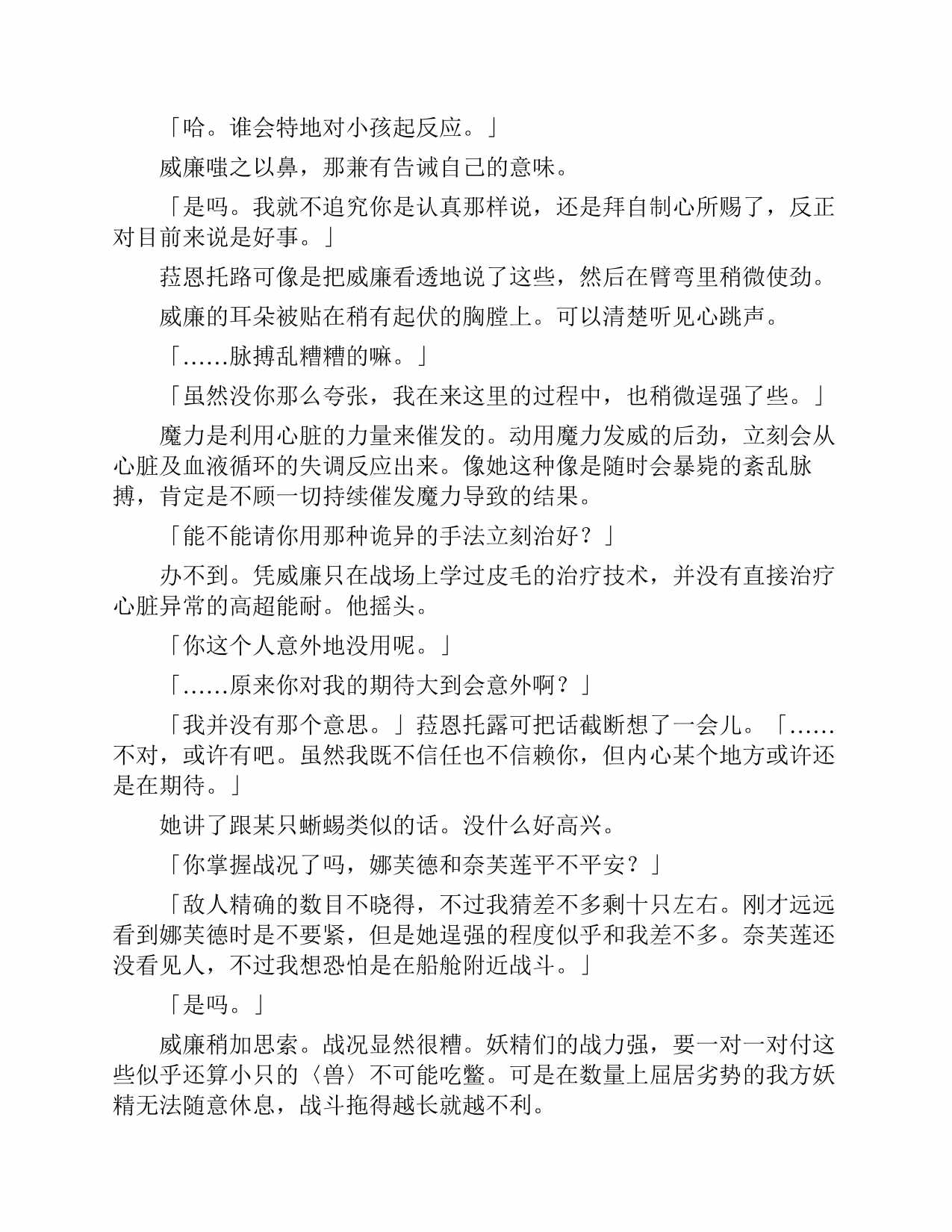 「哈。谁会特地对小孩起反应。」

威廉嗤之以鼻，那兼有告诫自己的意味。

「是吗。我就不追究你是认真那样说，还是拜自制心所赐了，反正对目前来说是好事。」

菈恩托路可像是把威廉看透地说了这些，然后在臂弯里稍微使劲。

威廉的耳朵被贴在稍有起伏的胸膛上。可以清楚听见心跳声。

「……脉搏乱糟糟的嘛。」

「虽然没你那么夸张，我在来这里的过程中，也稍微逞强了些。」

魔力是利用心脏的力量来催发的。动用魔力发威的后劲，立刻会从心脏及血液循环的失调反应出来。像她这种像是随时会暴毙的紊乱脉搏，肯定是不顾一切持续催发魔力导致的结果。

「能不能请你用那种诡异的手法立刻治好？」

办不到。凭威廉只在战场上学过皮毛的治疗技术，并没有直接治疗心脏异常的高超能耐。他摇头。

「你这个人意外地没用呢。」

「……原来你对我的期待大到会意外啊？」

「我并没有那个意思。」菈恩托露可把话截断想了一会儿。「……不对，或许有吧。虽然我既不信任也不信赖你，但内心某个地方或许还是在期待。」

她讲了跟某只蜥蜴类似的话。没什么好高兴。

「你掌握战况了吗，娜芙德和奈芙莲平不平安？」

「敌人精确的数目不晓得，不过我猜差不多剩十只左右。刚才远远看到娜芙德时是不要紧，但是她逞强的程度似乎和我差不多。奈芙莲还没看见人，不过我想恐怕是在船舱附近战斗。」

「是吗。」

威廉稍加思索。战况显然很糟。妖精们的战力强，要一对一对付这些似乎还算小只的〈兽〉不可能吃鳖。可是在数量上屈居劣势的我方妖精无法随意休息，战斗拖得越长就越不利。